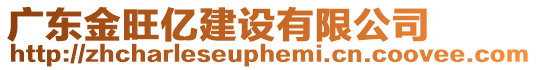 广东金旺亿建设有限公司
http://zhcharleseuphemi.cn.coovee.com